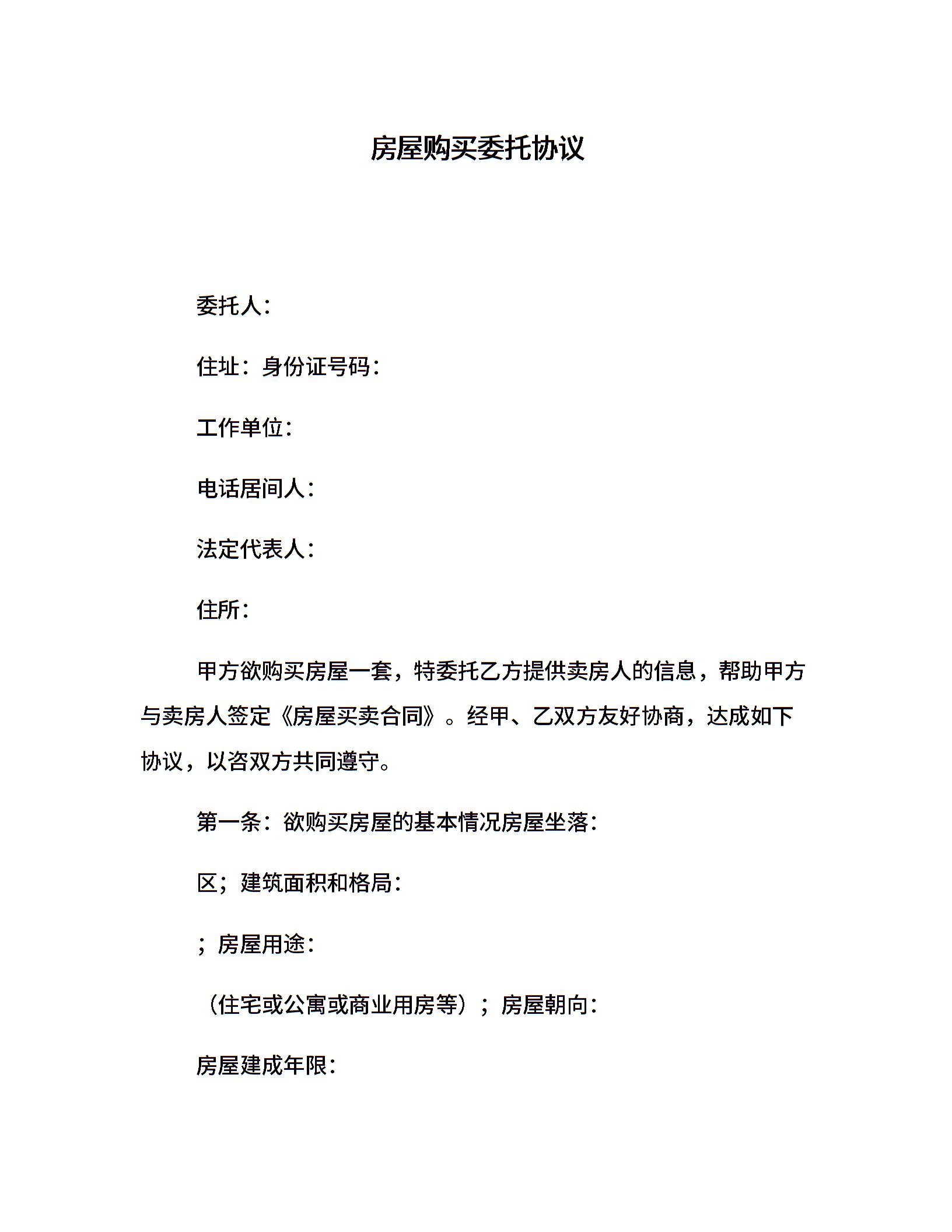 房屋购买委托协议

委托人：

住址：身份证号码：

工作单位：

电话居间人：

法定代表人：

住所：

甲方欲购买房屋一套，特委托乙方提供卖房人的信息，帮助甲方与卖房人签定《房屋买卖合同》。经甲、乙双方友好协商，达成如下协议，以咨双方共同遵守。

第一条：欲购买房屋的基本情况房屋坐落：

区；建筑面积和格局：

；房屋用途：

（住宅或公寓或商业用房等）；房屋朝向：

房屋建成年限：